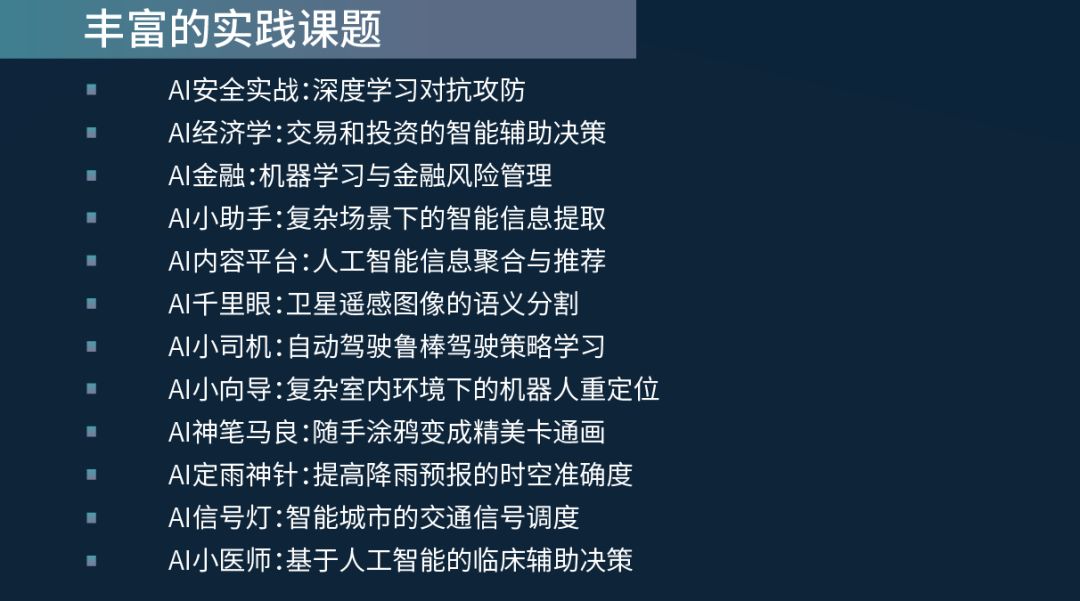 丰富的实践课题

• AI安全实战:深度学习对抗攻防
• AI经济学:交易和投资的智能辅助决策
• AI金融:机器学习与金融风险管理
• AI小助手:复杂场景下的智能信息提取
• AI内容平台:人工智能信息聚合与推荐
• AI千里眼:卫星遥感图像的语义分割
• AI小司机:自动驾驶鲁棒驾驶策略学习
• AI小向导:复杂室内环境下的机器人重定位
• AI神笔马良:随手涂鸦变成精美卡通画
• AI定雨神针:提高降雨预报的时空准确度
• AI信号灯:智能城市的交通信号调度
• AI小医师:基于人工智能的临床辅助决策